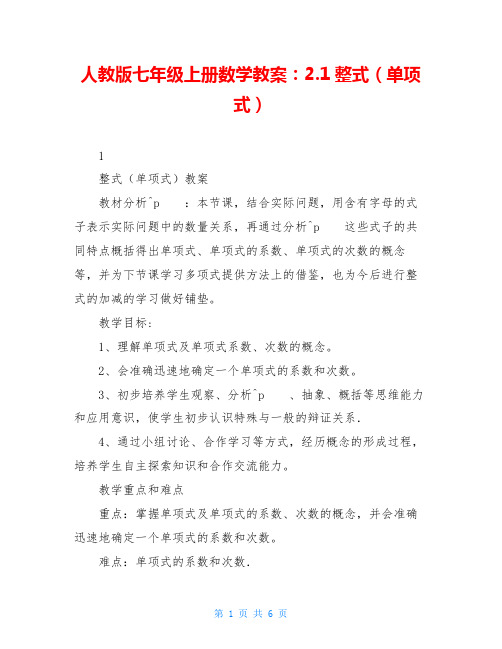 人教版七年级上册数学教案：2.1 整式（单项式）

1

整式（单项式）教案

教材分析^p　：本节课，结合实际问题，用含有字母的式子表示实际问题中的数量关系，再通过分析^p　这些式子的共同特点概括得出单项式、单项式的系数、单项式的次数的概念等，并为下节课学习多项式提供方法上的借鉴，也为今后进行整式的加减的学习做好铺垫。

教学目标：

1、理解单项式及单项式系数、次数的概念。

2、会准确迅速地确定一个单项式的系数和次数。

3、初步培养学生观察、分析^p　、抽象、概括等思维能力和应用意识，使学生初步认识特殊与一般的辩证关系.

4、通过小组讨论、合作学习等方式，经历概念的形成过程，培养学生自主探索知识和合作交流能力。

教学重点和难点

重点：掌握单项式及单项式的系数、次数的概念，并会准确迅速地确定一个单项式的系数和次数。

难点：单项式的系数和次数.

第 1 页 共 6 页